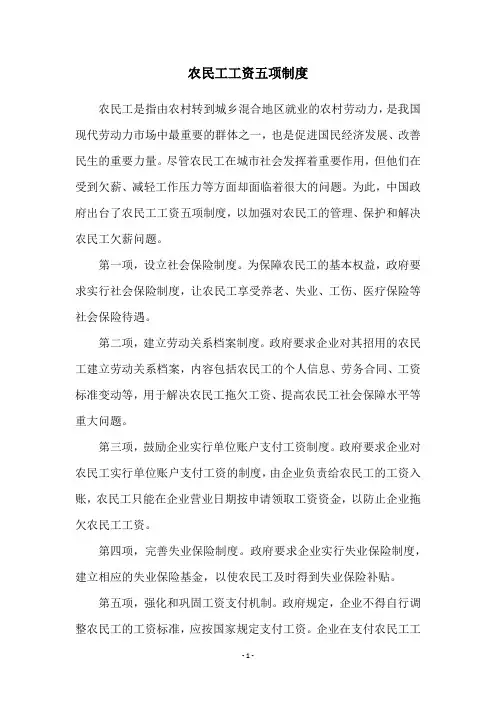 农民工工资五项制度

农民工是指由农村转到城乡混合地区就业的农村劳动力，是我国现代劳动力市场中最重要的群体之一，也是促进国民经济发展、改善民生的重要力量。尽管农民工在城市社会发挥着重要作用，但他们在受到欠薪、减轻工作压力等方面却面临着很大的问题。为此，中国政府出台了农民工工资五项制度，以加强对农民工的管理、保护和解决农民工欠薪问题。

第一项，设立社会保险制度。为保障农民工的基本权益，政府要求实行社会保险制度，让农民工享受养老、失业、工伤、医疗保险等社会保险待遇。

第二项，建立劳动关系档案制度。政府要求企业对其招用的农民工建立劳动关系档案，内容包括农民工的个人信息、劳务合同、工资标准变动等，用于解决农民工拖欠工资、提高农民工社会保障水平等重大问题。

第三项，鼓励企业实行单位账户支付工资制度。政府要求企业对农民工实行单位账户支付工资的制度，由企业负责给农民工的工资入账，农民工只能在企业营业日期按申请领取工资资金，以防止企业拖欠农民工工资。

第四项，完善失业保险制度。政府要求企业实行失业保险制度，建立相应的失业保险基金，以使农民工及时得到失业保险补贴。

第五项，强化和巩固工资支付机制。政府规定，企业不得自行调整农民工的工资标准，应按国家规定支付工资。企业在支付农民工工

- 1 -